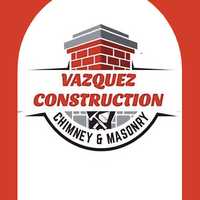 VAZQUEZ
CONSTRUCTION
CHIMNEY & MASONRY